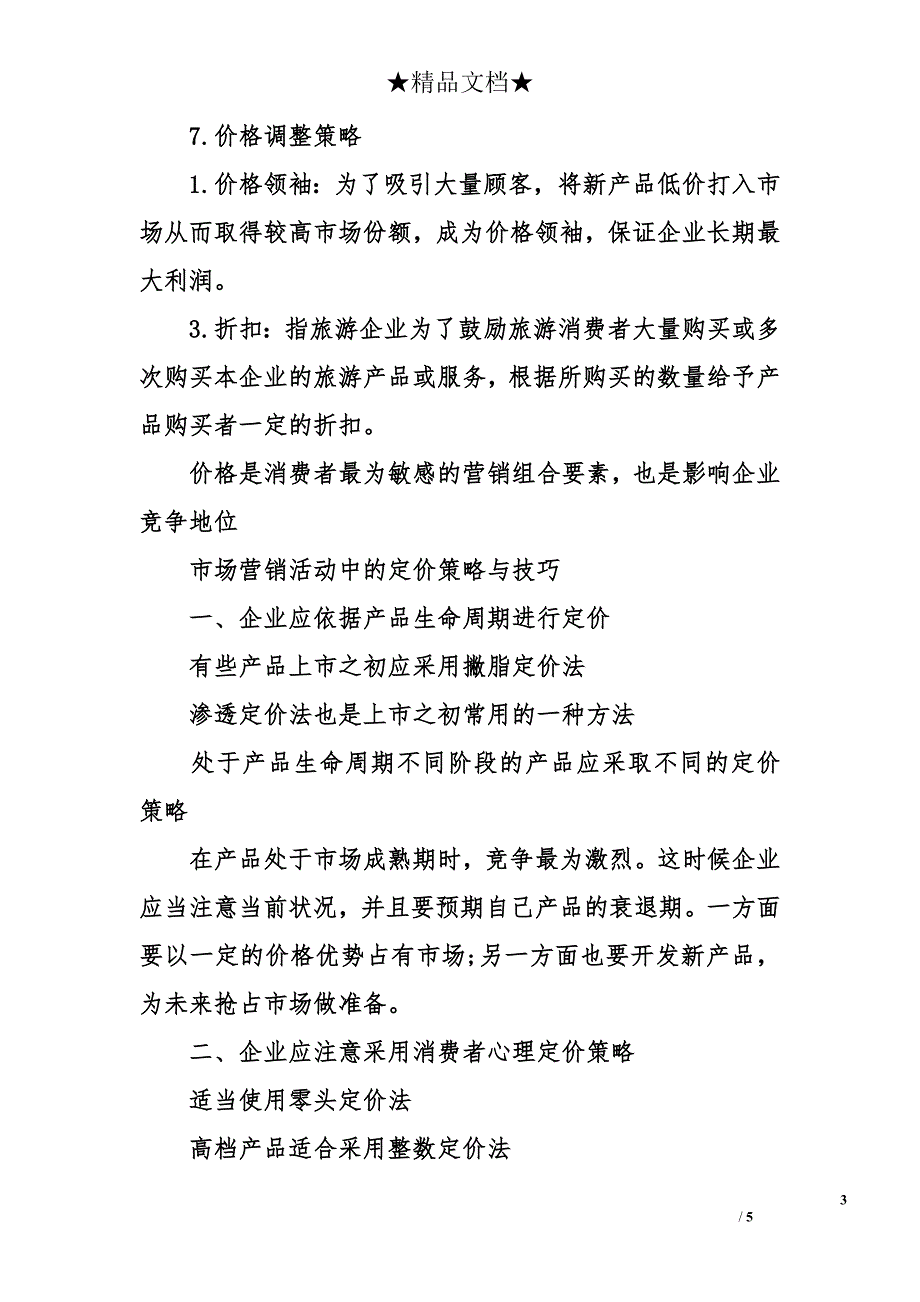 ★精品文档★

7.价格调整策略

1.价格领袖：为了吸引大量顾客，将新产品低价打入市场从而取得较高市场份额，成为价格领袖，保证企业长期最大利润。

3.折扣：指旅游企业为了鼓励旅游消费者大量购买或多次购买本企业的旅游产品或服务，根据所购买的数量给予产品购买者一定的折扣。

价格是消费者最为敏感的营销组合要素，也是影响企业竞争地位

市场营销活动中的定价策略与技巧

一、企业应依据产品生命周期进行定价

有些产品上市之初应采用撇脂定价法

渗透定价法也是上市之初常用的一种方法

处于产品生命周期不同阶段的产品应采取不同的定价策略

在产品处于市场成熟期时，竞争最为激烈。这时候企业应当注意当前状况，并且要预期自己产品的衰退期。一方面要以一定的价格优势占有市场;另一方面也要开发新产品，为未来抢占市场做准备。

二、企业应注意采用消费者心理定价策略

适当使用零头定价法

高档产品适合采用整数定价法

3

/ 5